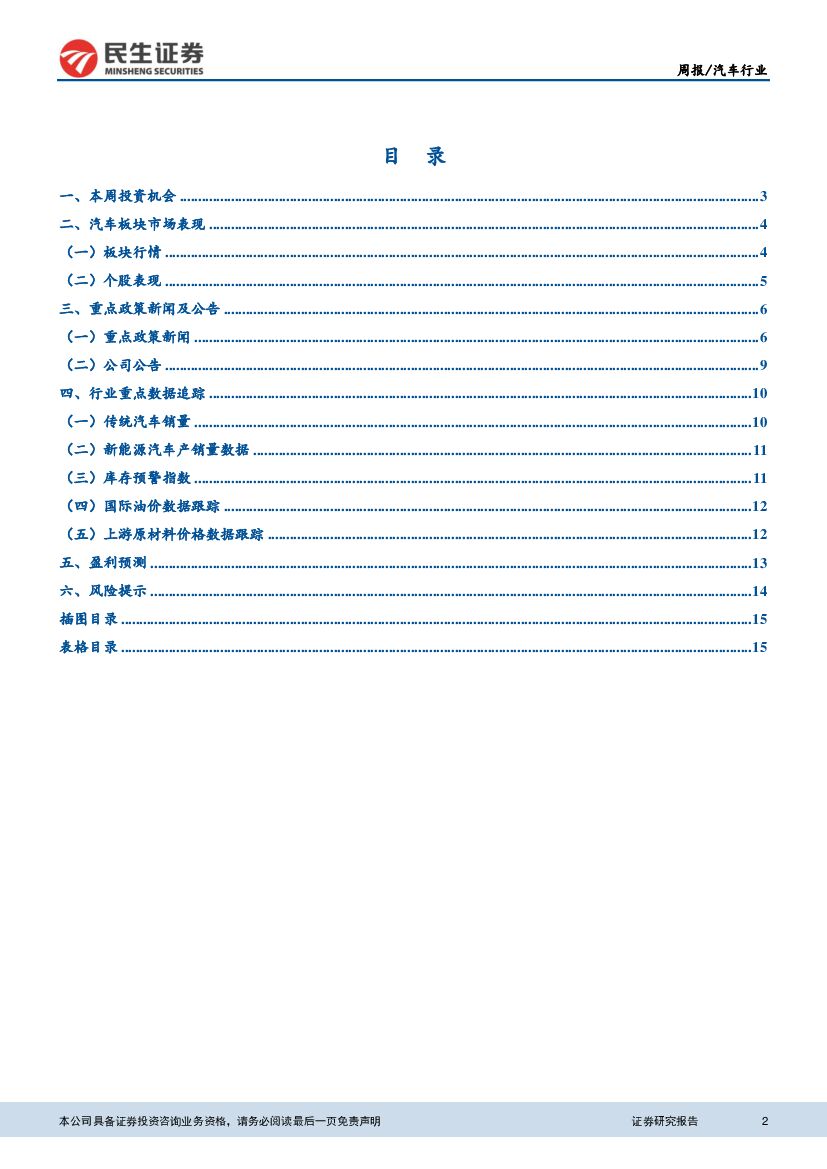 民生证券
MINSHENG SECURITIES

周报/汽车行业

目 录

一、本周投资机会 3
二、汽车板块市场表现 4
（一）板块行情 4
（二）个股表现 5
三、重点政策新闻及公告 6
（一）重点政策新闻 6
（二）公司公告 9
四、行业重点数据追踪 10
（一）传统汽车销量 10
（二）新能源汽车产销量数据 11
（三）库存预警指数 11
（四）国际油价数据跟踪 12
（五）上游原材料价格数据跟踪 12
五、盈利预测 13
六、风险提示 14
插图目录 15
表格目录 15

本公司具备证券投资咨询业务资格，请务必阅读最后一页免责声明

证券研究报告 2